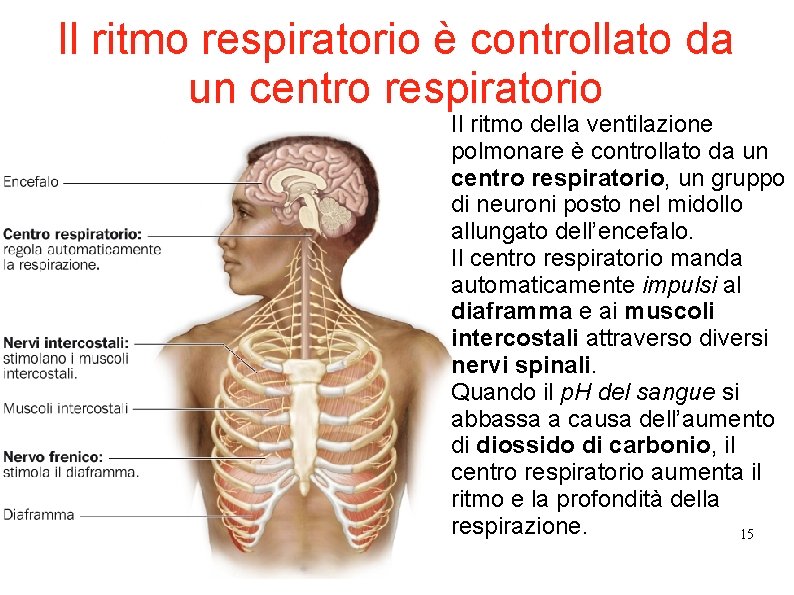 Il ritmo respiratorio è controllato da un centro respiratorio

Encefalo

Centro respiratorio: regola automaticamente la respirazione.

Nervi intercostali: stimolano i muscoli intercostali.

Muscoli intercostali

Nervo frenico: stimola il diaframma.

Diaframma

Il ritmo della ventilazione polmonare è controllato da un centro respiratorio, un gruppo di neuroni posto nel midollo allungato dell'encefalo.
Il centro respiratorio manda automaticamente impulsi al diaframma e ai muscoli intercostali attraverso diversi nervi spinali.
Quando il pH del sangue si abbassa a causa dell'aumento di diossido di carbonio, il centro respiratorio aumenta il ritmo e la profondità della respirazione.

15